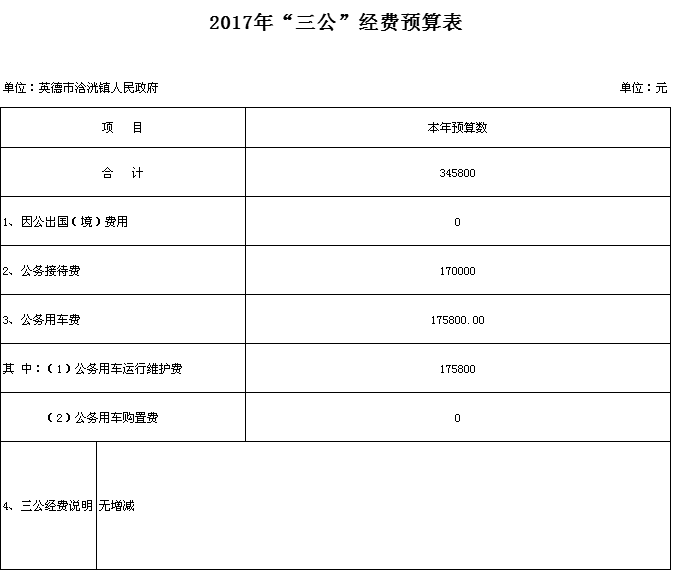 2017年“三公”经费预算表

单位：英德市浛洸镇人民政府

单位：元

| 项　目 | 本年预算数 |
|---|---|
| 合　计 | 345800 |
| 1、因公出国（境）费用 | 0 |
| 2、公务接待费 | 170000 |
| 3、公务用车费 | 175800.00 |
| 其 中：（1）公务用车运行维护费 | 175800 |
| （2）公务用车购置费 | 0 |
| 4、三公经费说明 | 无增减 |